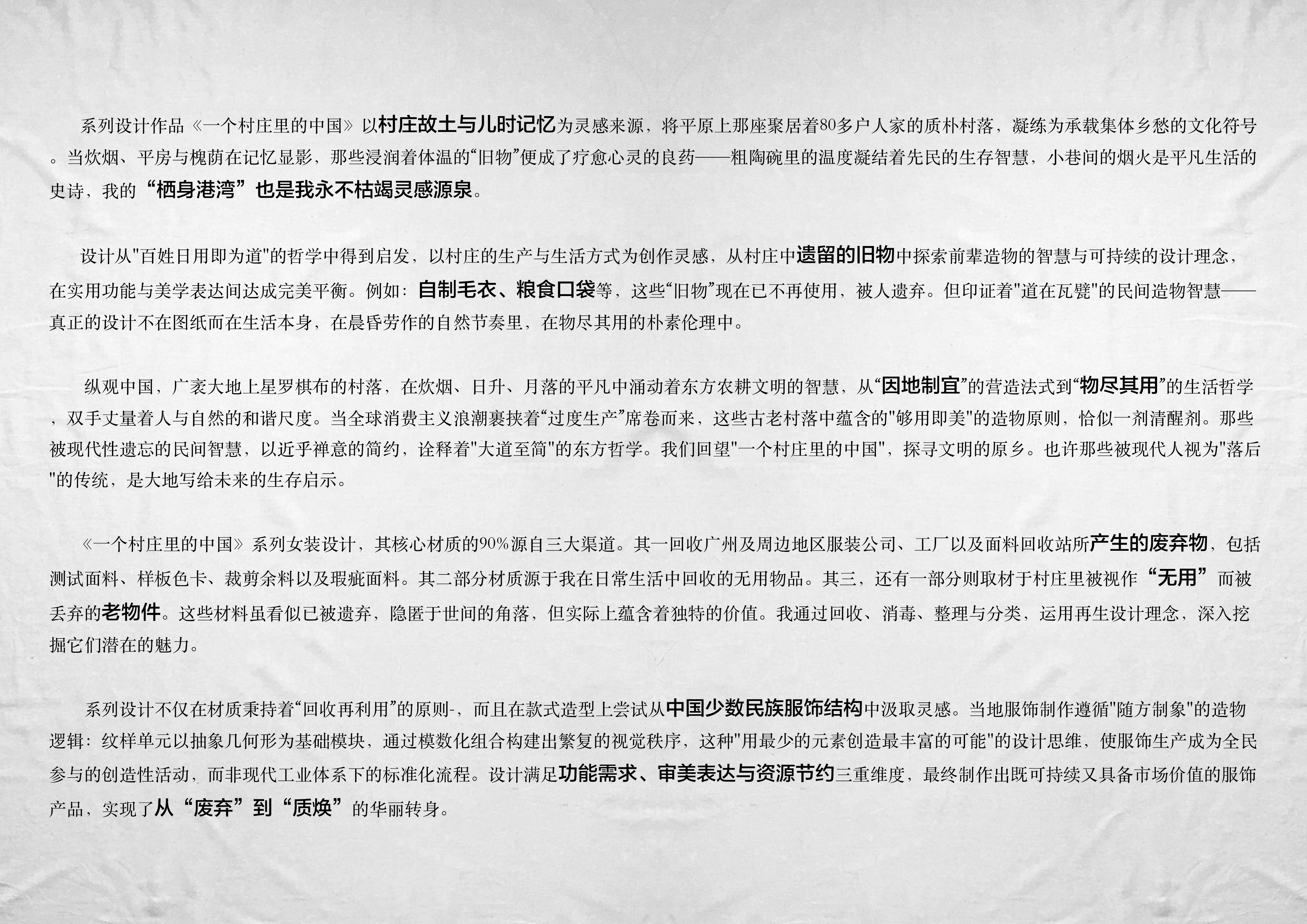 系列设计作品《一个村庄里的中国》以村庄故土与儿时记忆为灵感来源，将平原上那座聚居着80多户人家的质朴村落，凝练为承载集体乡愁的文化符号。当炊烟、平房与槐荫在记忆显影，那些浸润着体温的“旧物”便成了疗愈心灵的良药——粗陶碗里的温度凝结着先民的生存智慧，小巷间的烟火是平凡生活的史诗，我的“栖身港湾”也是我永不枯竭灵感源泉。

设计从"百姓日用即为道"的哲学中得到启发，以村庄的生产与生活方式为创作灵感，从村庄中遗留的旧物中探索前辈造物的智慧与可持续的设计理念，在实用功能与美学表达间达成完美平衡。例如：自制毛衣、粮食口袋等，这些“旧物”现在已不再使用，被人遗弃。但印证着"道在瓦甓"的民间造物智慧——真正的设计不在图纸而在生活本身，在晨昏劳作的自然节奏里，在物尽其用的朴素伦理中。

纵观中国，广袤大地上星罗棋布的村落，在炊烟、日升、月落的平凡中涌动着东方农耕文明的智慧，从“因地制宜”的营造法式到“物尽其用”的生活哲学，双手丈量着人与自然的和谐尺度。当全球消费主义浪潮裹挟着“过度生产”席卷而来，这些古老村落中蕴含的"够用即美"的造物原则，恰似一剂清醒剂。那些被现代性遗忘的民间智慧，以近乎禅意的简约，诠释着"大道至简"的东方哲学。我们回望"一个村庄里的中国"，探寻文明的原乡。也许那些被现代人视为"落后"的传统，是大地写给未来的生存启示。

《一个村庄里的中国》系列女装设计，其核心材质的90%源自三大渠道。其一回收广州及周边地区服装公司、工厂以及面料回收站所产生的废弃物，包括测试面料、样板色卡、裁剪余料以及瑕疵面料。其二部分材质源于我在日常生活中回收的无用物品。其三，还有一部分则取材于村庄里被视作“无用”而被丢弃的老物件。这些材料虽看似已被遗弃，隐匿于世间的角落，但实际上蕴含着独特的价值。我通过回收、消毒、整理与分类，运用再生设计理念，深入挖掘它们潜在的魅力。

系列设计不仅在材质秉持着“回收再利用”的原则-，而且在款式造型上尝试从中国少数民族服饰结构中汲取灵感。当地服饰制作遵循"随方制象"的造物逻辑：纹样单元以抽象几何形为基础模块，通过模数化组合构建出繁复的视觉秩序，这种"用最少的元素创造最丰富的可能"的设计思维，使服饰生产成为全民参与的创造性活动，而非现代工业体系下的标准化流程。设计满足功能需求、审美表达与资源节约三重维度，最终制作出既可持续又具备市场价值的服饰产品，实现了从“废弃”到“质焕”的华丽转身。